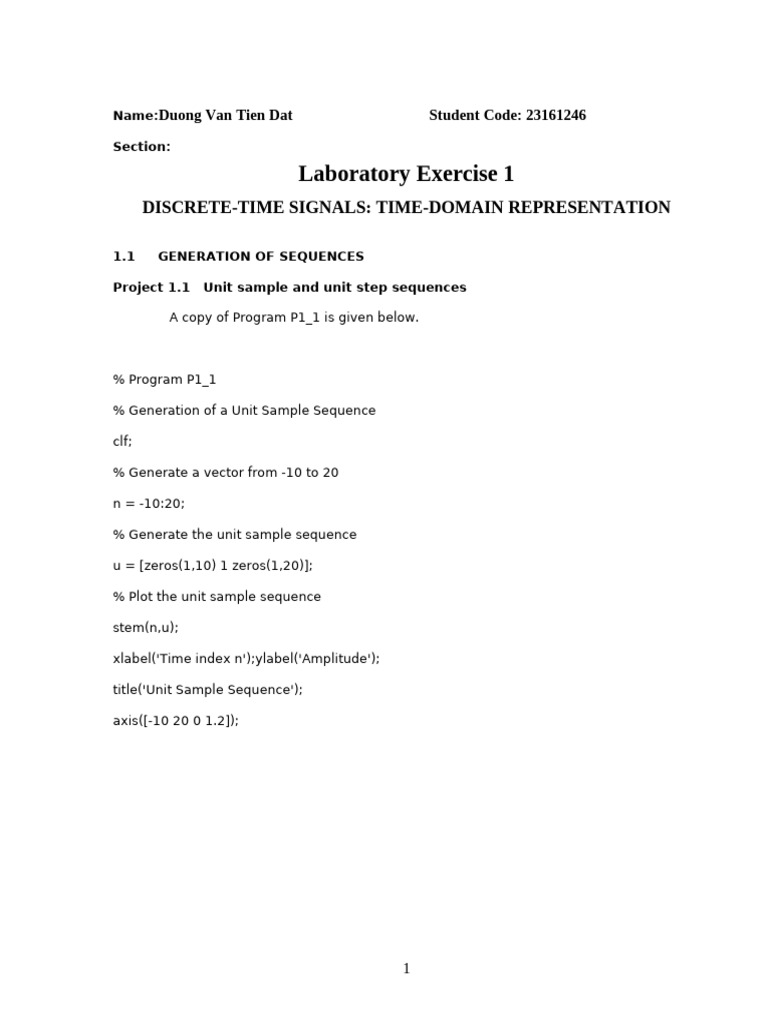 Name:Duong Van Tien Dat Student Code: 23161246

Section:

Laboratory Exercise 1

DISCRETE-TIME SIGNALS: TIME-DOMAIN REPRESENTATION

1.1 GENERATION OF SEQUENCES

Project 1.1 Unit sample and unit step sequences

A copy of Program P1_1 is given below.

% Program P1_1

% Generation of a Unit Sample Sequence

clf;

% Generate a vector from -10 to 20

n = -10:20;

% Generate the unit sample sequence

u = [zeros(1,10) 1 zeros(1,20)];

% Plot the unit sample sequence

stem(n,u);

xlabel('Time index n');ylabel('Amplitude');

title('Unit Sample Sequence');

axis([-10 20 0 1.2]);

1